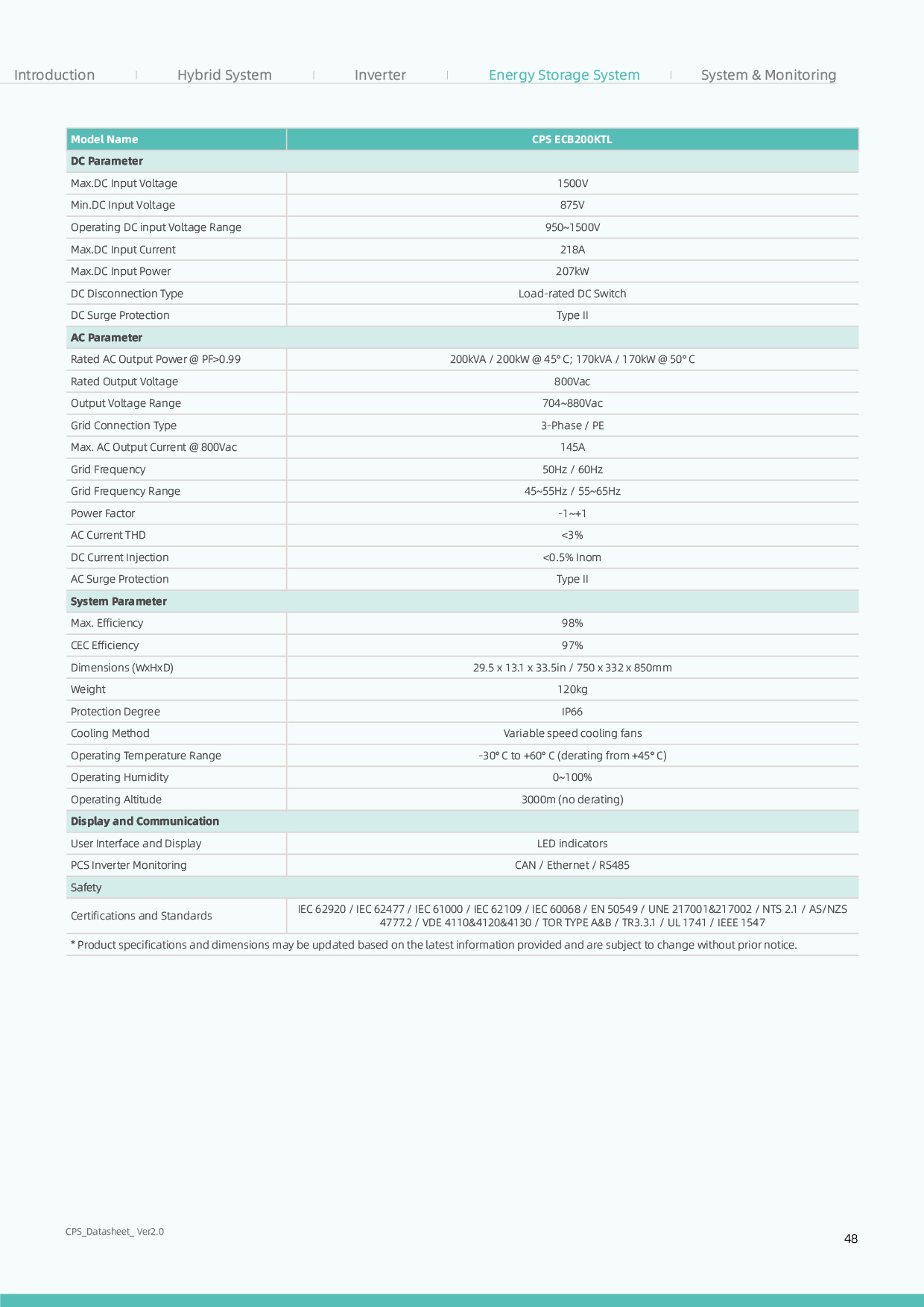 Introduction | Hybrid System | Inverter | Energy Storage System | System & Monitoring

| Model Name | CPS ECB200KTL |
|---|---|
| DC Parameter | |
| Max.DC Input Voltage | 1500V |
| Min.DC Input Voltage | 875V |
| Operating DC input Voltage Range | 950~1500V |
| Max.DC Input Current | 218A |
| Max.DC Input Power | 207kW |
| DC Disconnection Type | Load-rated DC Switch |
| DC Surge Protection | Type II |
| AC Parameter | |
| Rated AC Output Power @ PF>0.99 | 200kVA / 200kW @ 45° C; 170kVA / 170kW @ 50° C |
| Rated Output Voltage | 800Vac |
| Output Voltage Range | 704~880Vac |
| Grid Connection Type | 3-Phase / PE |
| Max. AC Output Current @ 800Vac | 145A |
| Grid Frequency | 50Hz / 60Hz |
| Grid Frequency Range | 45~55Hz / 55~65Hz |
| Power Factor | -1~+1 |
| AC Current THD | <3% |
| DC Current Injection | <0.5% Inom |
| AC Surge Protection | Type II |
| System Parameter | |
| Max. Efficiency | 98% |
| CEC Efficiency | 97% |
| Dimensions (WxHxD) | 29.5 x 13.1 x 33.5in / 750 x 332 x 850mm |
| Weight | 120kg |
| Protection Degree | IP66 |
| Cooling Method | Variable speed cooling fans |
| Operating Temperature Range | -30° C to +60° C (derating from +45° C) |
| Operating Humidity | 0~100% |
| Operating Altitude | 3000m (no derating) |
| Display and Communication | |
| User Interface and Display | LED indicators |
| PCS Inverter Monitoring | CAN / Ethernet / RS485 |
| Safety | |
| Certifications and Standards | IEC 62920 / IEC 62477 / IEC 61000 / IEC 62109 / IEC 60068 / EN 50549 / UNE 217001&217002 / NTS 2.1 / AS/NZS 4777.2 / VDE 4110&4120&4130 / TOR TYPE A&B / TR3.3.1 / UL 1741 / IEEE 1547 |

* Product specifications and dimensions may be updated based on the latest information provided and are subject to change without prior notice.

CPS_Datasheet_ Ver2.0

48